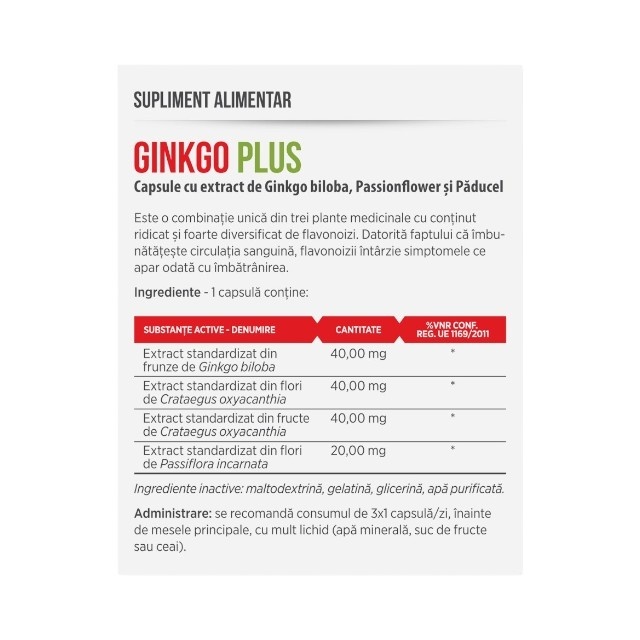 SUPLIMENT ALIMENTAR

GINKGO PLUS

Capsule cu extract de Ginkgo biloba, Passionflower și Păducel

Este o combinație unică din trei plante medicinale cu conținut ridicat și foarte diversificat de flavonoizi. Datorită faptului că îmbunătățește circulația sanguină, flavonoizii întârzie simptomele ce apar odată cu îmbătrânirea.

Ingrediente - 1 capsulă conține:

| SUBSTANȚE ACTIVE - DENUMIRE | CANTITATE | %VNR CONF. REG. UE 1169/2011 |
|---|---|---|
| Extract standardizat din frunze de Ginkgo biloba | 40,00 mg | * |
| Extract standardizat din flori de Crataegus oxyacanthia | 40,00 mg | * |
| Extract standardizat din fructe de Crataegus oxyacanthia | 40,00 mg | * |
| Extract standardizat din flori de Passiflora incarnata | 20,00 mg | * |

Ingrediente inactive: maltodextrină, gelatină, glicerină, apă purificată.

Administrare: se recomandă consumul de 3x1 capsulă/zi, înainte de mesele principale, cu mult lichid (apă minerală, suc de fructe sau ceai).